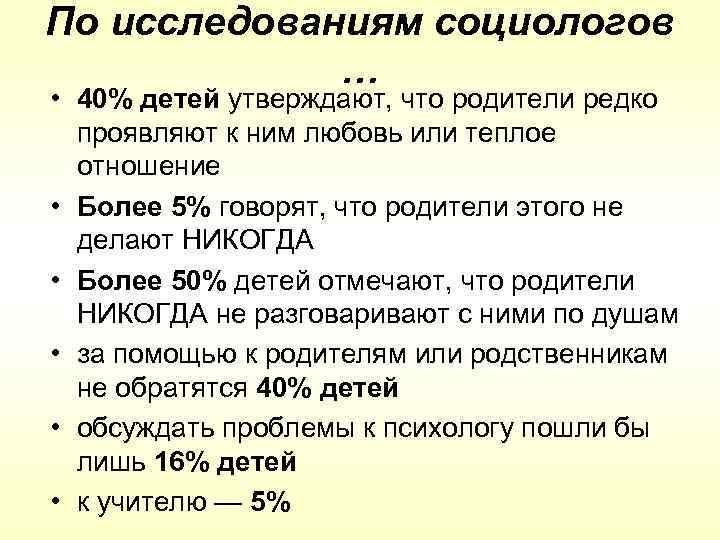 По исследованиям социологов …

• 40% детей утверждают, что родители редко проявляют к ним любовь или теплое отношение

• Более 5% говорят, что родители этого не делают НИКОГДА

• Более 50% детей отмечают, что родители НИКОГДА не разговаривают с ними по душам

• за помощью к родителям или родственникам не обратятся 40% детей

• обсуждать проблемы к психологу пошли бы лишь 16% детей

• к учителю — 5%